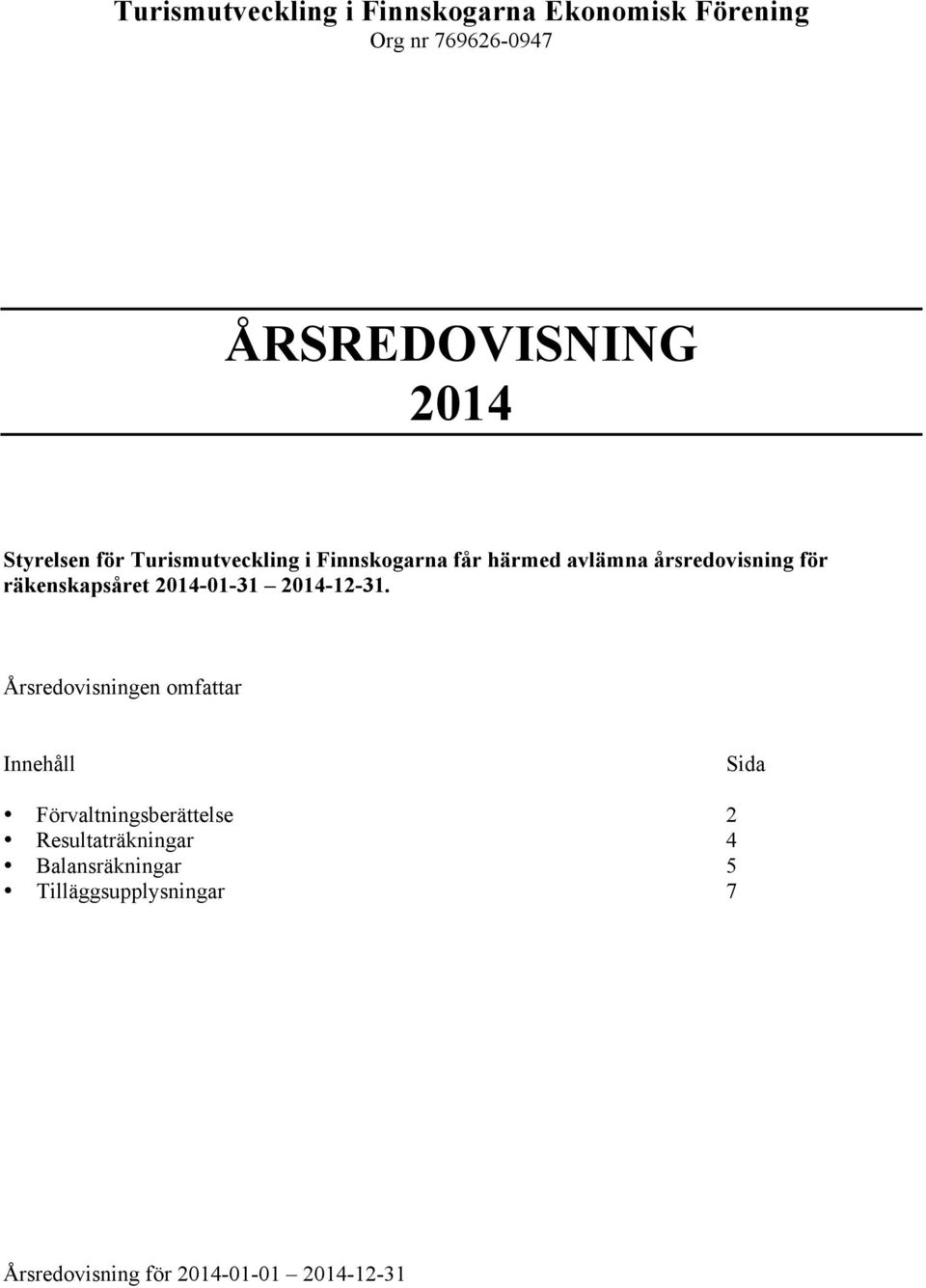 Turismutveckling i Finnskogarna Ekonomisk Förening
Org nr 769626-0947

ÅRSREDOVISNING
2014

Styrelsen för Turismutveckling i Finnskogarna får härmed avlämna årsredovisning för räkenskapsåret 2014-01-31 – 2014-12-31.

Årsredovisningen omfattar

| Innehåll | Sida |
|---|---|
| • Förvaltningsberättelse | 2 |
| • Resultaträkningar | 4 |
| • Balansräkningar | 5 |
| • Tilläggsupplysningar | 7 |

Årsredovisning för 2014-01-01 – 2014-12-31